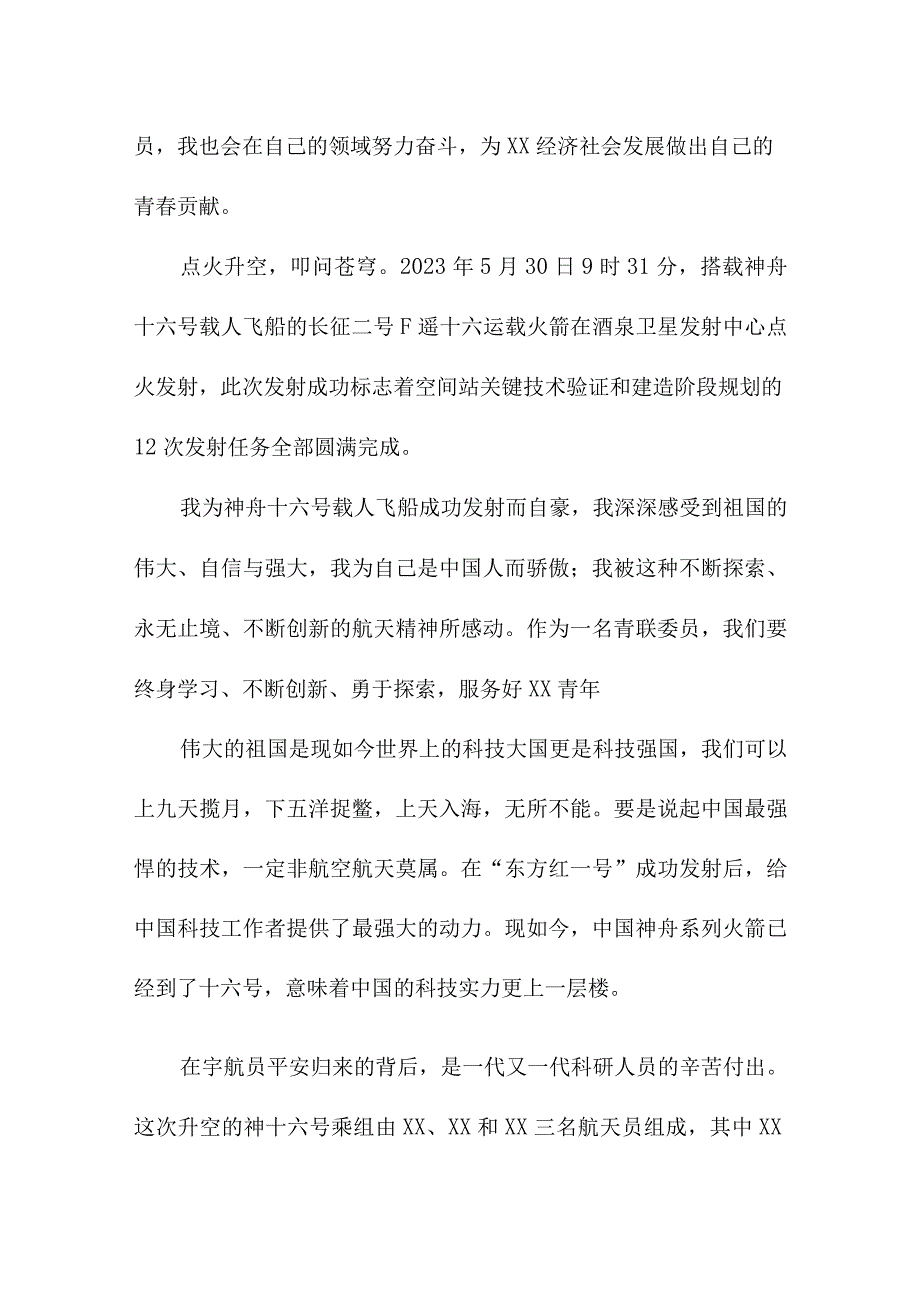 员，我也会在自己的领域努力奋斗，为XX经济社会发展做出自己的青春贡献。

点火升空，叩问苍穹。2023年5月30日9时31分，搭载神舟十六号载人飞船的长征二号F遥十六运载火箭在酒泉卫星发射中心点火发射，此次发射成功标志着空间站关键技术验证和建造阶段规划的12次发射任务全部圆满完成。

我为神舟十六号载人飞船成功发射而自豪，我深深感受到祖国的伟大、自信与强大，我为自己是中国人而骄傲；我被这种不断探索、永无止境、不断创新的航天精神所感动。作为一名青联委员，我们要终身学习、不断创新、勇于探索，服务好XX青年

伟大的祖国是现如今世界上的科技大国更是科技强国，我们可以上九天揽月，下五洋捉鳖，上天入海，无所不能。要是说起中国最强悍的技术，一定非航空航天莫属。在“东方红一号”成功发射后，给中国科技工作者提供了最强大的动力。现如今，中国神舟系列火箭已经到了十六号，意味着中国的科技实力更上一层楼。

在宇航员平安归来的背后，是一代又一代科研人员的辛苦付出。这次升空的神十六号乘组由XX、XX和XX三名航天员组成，其中XX